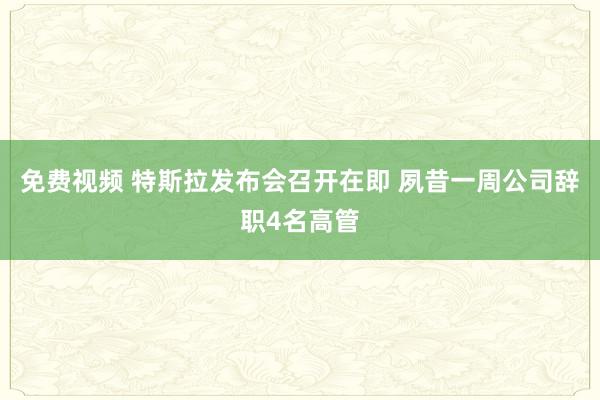 免费视频 特斯拉发布会召开在即 夙昔一周公司辞职4名高管